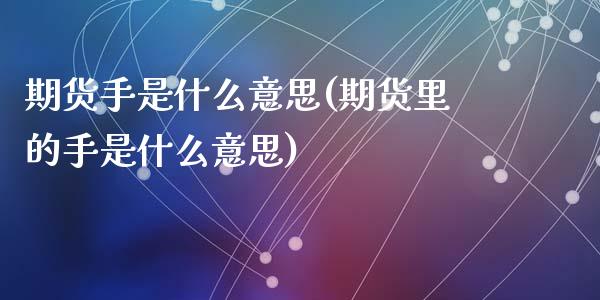 期货手是什么意思(期货里的手是什么意思)